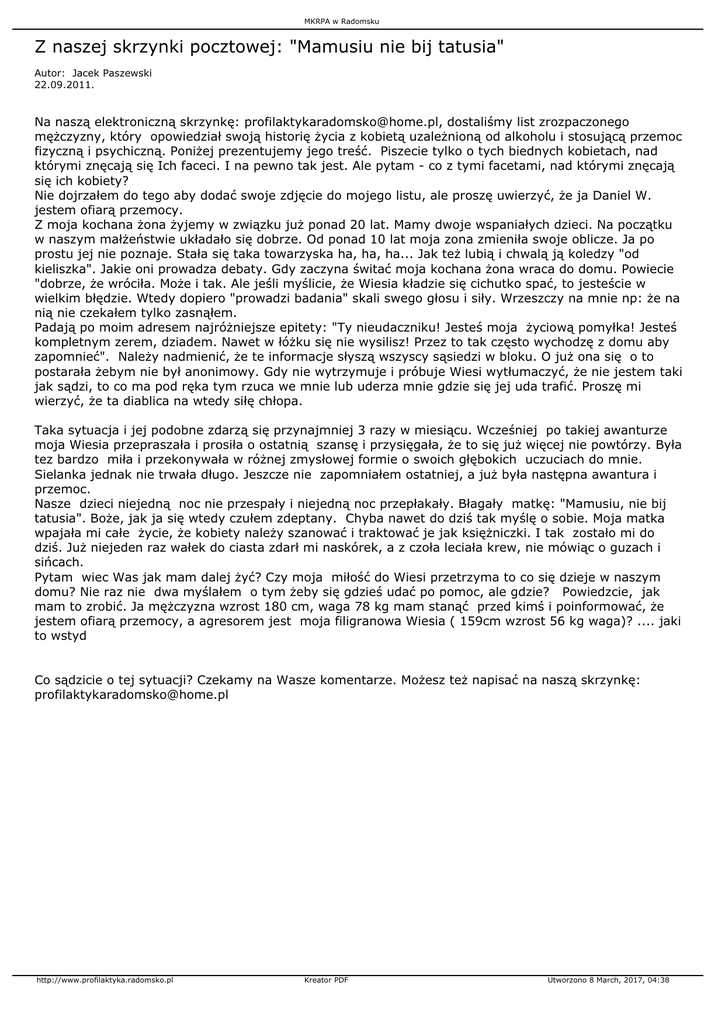 MKRPA w Radomsku

Z naszej skrzynki pocztowej: "Mamusiu nie bij tatusia"

Autor: Jacek Paszewski
22.09.2011.

Na naszą elektroniczną skrzynkę: profilaktykaradomsko@home.pl, dostaliśmy list zrozpaczonego mężczyzny, który opowiedział swoją historię życia z kobietą uzależnioną od alkoholu i stosującą przemoc fizyczną i psychiczną. Poniżej prezentujemy jego treść. Piszecie tylko o tych biednych kobietach, nad którymi znęcają się Ich faceci. I na pewno tak jest. Ale pytam - co z tymi facetami, nad którymi znęcają się ich kobiety?
Nie dojrzałem do tego aby dodać swoje zdjęcie do mojego listu, ale proszę uwierzyć, że ja Daniel W. jestem ofiarą przemocy.
Z moja kochana żona żyjemy w związku już ponad 20 lat. Mamy dwoje wspaniałych dzieci. Na początku w naszym małżeństwie układało się dobrze. Od ponad 10 lat moja zona zmieniła swoje oblicze. Ja po prostu jej nie poznaje. Stała się taka towarzyska ha, ha, ha... Jak też lubią i chwalą ją koledzy "od kieliszka". Jakie oni prowadza debaty. Gdy zaczyna świtać moja kochana żona wraca do domu. Powiecie "dobrze, że wróciła. Może i tak. Ale jeśli myślicie, że Wiesia kładzie się cichutko spać, to jesteście w wielkim błędzie. Wtedy dopiero "prowadzi badania" skali swego głosu i siły. Wrzeszczy na mnie np: że na nią nie czekałem tylko zasnąłem.
Padają po moim adresem najróżniejsze epitety: "Ty nieudaczniku! Jesteś moja życiową pomyłka! Jesteś kompletnym zerem, dziadem. Nawet w łóżku się nie wysilisz! Przez to tak często wychodzę z domu aby zapomnieć". Należy nadmienić, że te informacje słyszą wszyscy sąsiedzi w bloku. O już ona się o to postarała żebym nie był anonimowy. Gdy nie wytrzymuje i próbuje Wiesi wytłumaczyć, że nie jestem taki jak sądzi, to co ma pod ręka tym rzuca we mnie lub uderza mnie gdzie się jej uda trafić. Proszę mi wierzyć, że ta diablica na wtedy siłę chłopa.

Taka sytuacja i jej podobne zdarzą się przynajmniej 3 razy w miesiącu. Wcześniej po takiej awanturze moja Wiesia przepraszała i prosiła o ostatnią szansę i przysięgała, że to się już więcej nie powtórzy. Była tez bardzo miła i przekonywała w różnej zmysłowej formie o swoich głębokich uczuciach do mnie. Sielanka jednak nie trwała długo. Jeszcze nie zapomniałem ostatniej, a już była następna awantura i przemoc.
Nasze dzieci niejedną noc nie przespały i niejedną noc przepłakały. Błagały matkę: "Mamusiu, nie bij tatusia". Boże, jak ja się wtedy czułem zdeptany. Chyba nawet do dziś tak myślę o sobie. Moja matka wpajała mi całe życie, że kobiety należy szanować i traktować je jak księżniczki. I tak zostało mi do dziś. Już niejeden raz wałek do ciasta zdarł mi naskórek, a z czoła leciała krew, nie mówiąc o guzach i sińcach.
Pytam wiec Was jak mam dalej żyć? Czy moja miłość do Wiesi przetrzyma to co się dzieje w naszym domu? Nie raz nie dwa myślałem o tym żeby się gdzieś udać po pomoc, ale gdzie? Powiedzcie, jak mam to zrobić. Ja mężczyzna wzrost 180 cm, waga 78 kg mam stanąć przed kimś i poinformować, że jestem ofiarą przemocy, a agresorem jest moja filigranowa Wiesia ( 159cm wzrost 56 kg waga)? .... jaki to wstyd

Co sądzicie o tej sytuacji? Czekamy na Wasze komentarze. Możesz też napisać na naszą skrzynkę: profilaktykaradomsko@home.pl

http://www.profilaktyka.radomsko.pl Kreator PDF Utworzono 8 March, 2017, 04:38